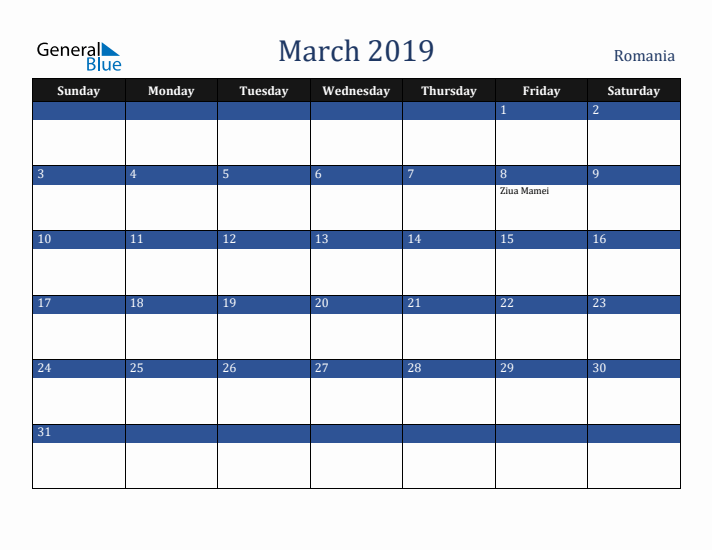 General Blue

March 2019

Romania

| Sunday | Monday | Tuesday | Wednesday | Thursday | Friday | Saturday |
|---|---|---|---|---|---|---|
| | | | | | 1 | 2 |
| 3 | 4 | 5 | 6 | 7 | 8 Ziua Mamei | 9 |
| 10 | 11 | 12 | 13 | 14 | 15 | 16 |
| 17 | 18 | 19 | 20 | 21 | 22 | 23 |
| 24 | 25 | 26 | 27 | 28 | 29 | 30 |
| 31 | | | | | | |